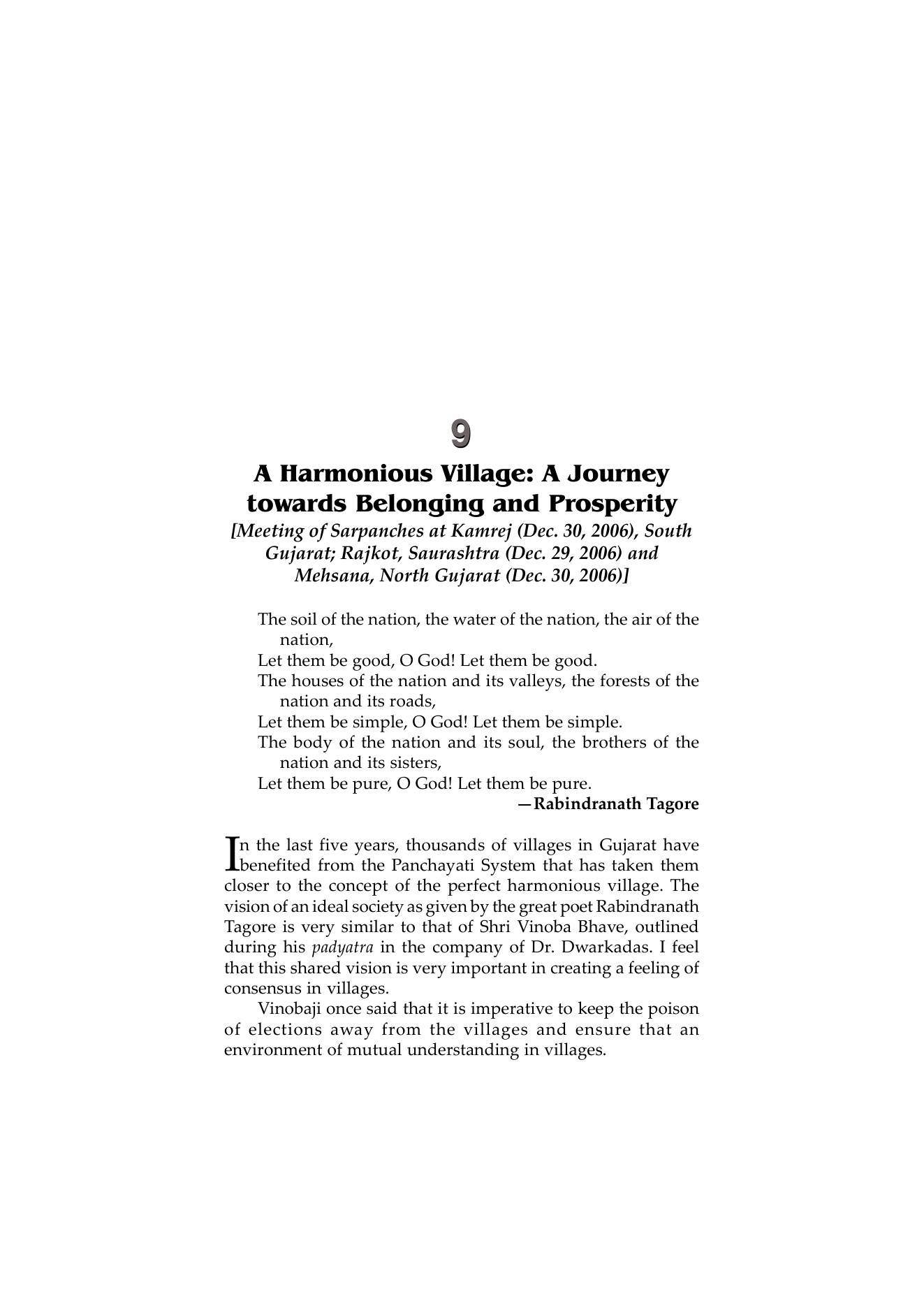 9

A Harmonious Village: A Journey towards Belonging and Prosperity

[Meeting of Sarpanches at Kamrej (Dec. 30, 2006), South Gujarat; Rajkot, Saurashtra (Dec. 29, 2006) and Mehsana, North Gujarat (Dec. 30, 2006)]

The soil of the nation, the water of the nation, the air of the nation,
Let them be good, O God! Let them be good.
The houses of the nation and its valleys, the forests of the nation and its roads,
Let them be simple, O God! Let them be simple.
The body of the nation and its soul, the brothers of the nation and its sisters,
Let them be pure, O God! Let them be pure.
—Rabindranath Tagore

In the last five years, thousands of villages in Gujarat have benefited from the Panchayati System that has taken them closer to the concept of the perfect harmonious village. The vision of an ideal society as given by the great poet Rabindranath Tagore is very similar to that of Shri Vinoba Bhave, outlined during his padyatra in the company of Dr. Dwarkadas. I feel that this shared vision is very important in creating a feeling of consensus in villages.

Vinobaji once said that it is imperative to keep the poison of elections away from the villages and ensure that an environment of mutual understanding in villages.